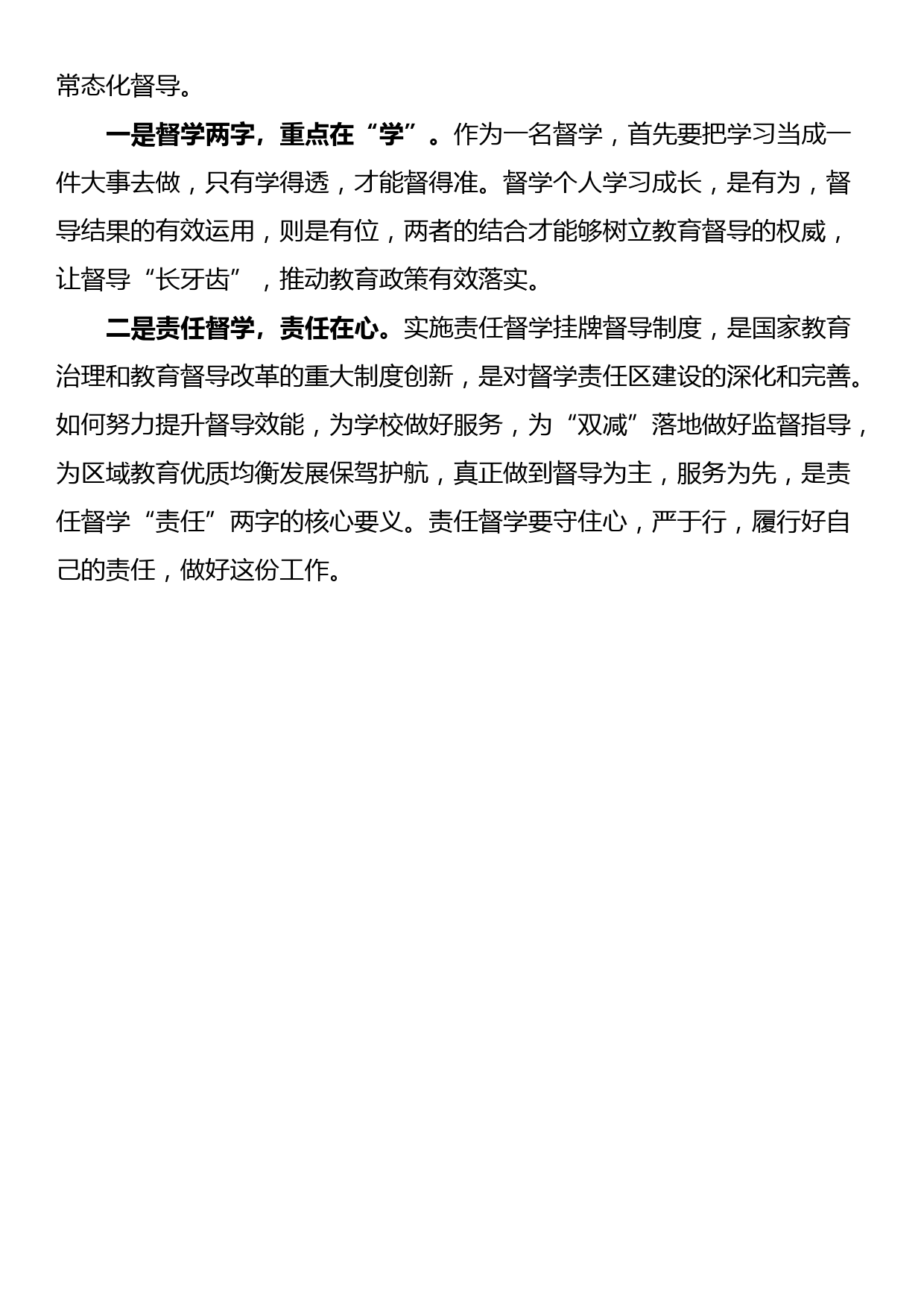 常态化督导。

一是督学两字，重点在“学”。作为一名督学，首先要把学习当成一件大事去做，只有学得透，才能督得准。督学个人学习成长，是有为，督导结果的有效运用，则是有位，两者的结合才能够树立教育督导的权威，让督导“长牙齿”，推动教育政策有效落实。

二是责任督学，责任在心。实施责任督学挂牌督导制度，是国家教育治理和教育督导改革的重大制度创新，是对督学责任区建设的深化和完善。如何努力提升督导效能，为学校做好服务，为“双减”落地做好监督指导，为区域教育优质均衡发展保驾护航，真正做到督导为主，服务为先，是责任督学“责任”两字的核心要义。责任督学要守住心，严于行，履行好自己的责任，做好这份工作。